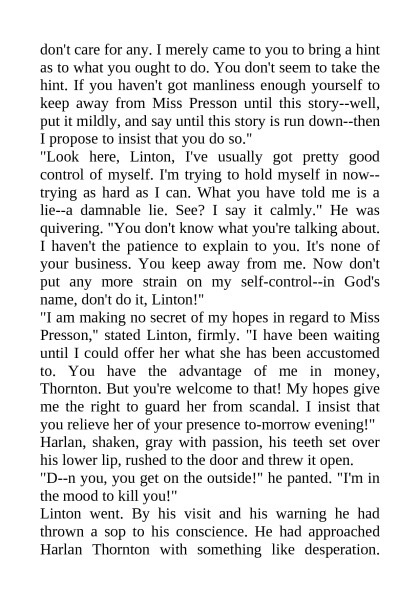 don't care for any. I merely came to you to bring a hint as to what you ought to do. You don't seem to take the hint. If you haven't got manliness enough yourself to keep away from Miss Presson until this story--well, put it mildly, and say until this story is run down--then I propose to insist that you do so."
"Look here, Linton, I've usually got pretty good control of myself. I'm trying to hold myself in now--trying as hard as I can. What you have told me is a lie--a damnable lie. See? I say it calmly." He was quivering. "You don't know what you're talking about. I haven't the patience to explain to you. It's none of your business. You keep away from me. Now don't put any more strain on my self-control--in God's name, don't do it, Linton!"
"I am making no secret of my hopes in regard to Miss Presson," stated Linton, firmly. "I have been waiting until I could offer her what she has been accustomed to. You have the advantage of me in money, Thornton. But you're welcome to that! My hopes give me the right to guard her from scandal. I insist that you relieve her of your presence to-morrow evening!"
Harlan, shaken, gray with passion, his teeth set over his lower lip, rushed to the door and threw it open.
"D--n you, you get on the outside!" he panted. "I'm in the mood to kill you!"
Linton went. By his visit and his warning he had thrown a sop to his conscience. He had approached Harlan Thornton with something like desperation.